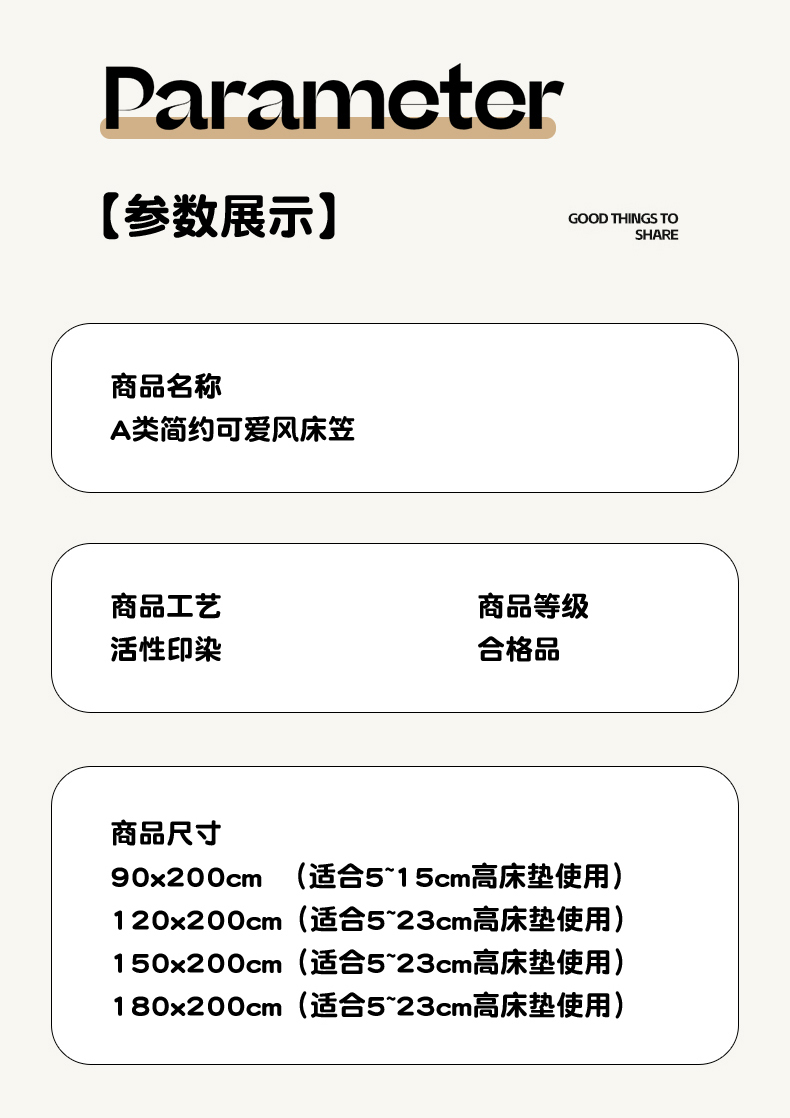 Parameter

【参数展示】

GOOD THINGS TO SHARE

商品名称
A类简约可爱风床笠

商品工艺
活性印染

商品等级
合格品

商品尺寸
90x200cm （适合5~15cm高床垫使用）
120x200cm（适合5~23cm高床垫使用）
150x200cm（适合5~23cm高床垫使用）
180x200cm（适合5~23cm高床垫使用）